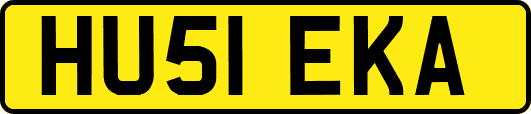 HU51 EKA